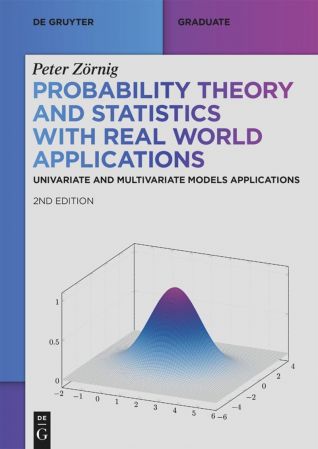 DE GRUYTER

GRADUATE

Peter Zörnig

PROBABILITY THEORY AND STATISTICS WITH REAL WORLD APPLICATIONS

UNIVARIATE AND MULTIVARIATE MODELS APPLICATIONS

2ND EDITION

1

0.5

0

−2 −1 0 1 2 3 4 5 6

−6 −4 −2 0 2 4

DE

G